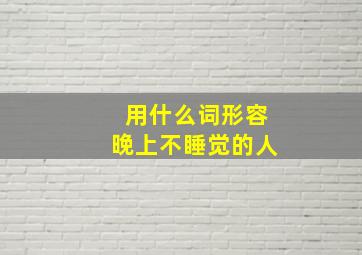 用什么词形容
晚上不睡觉的人